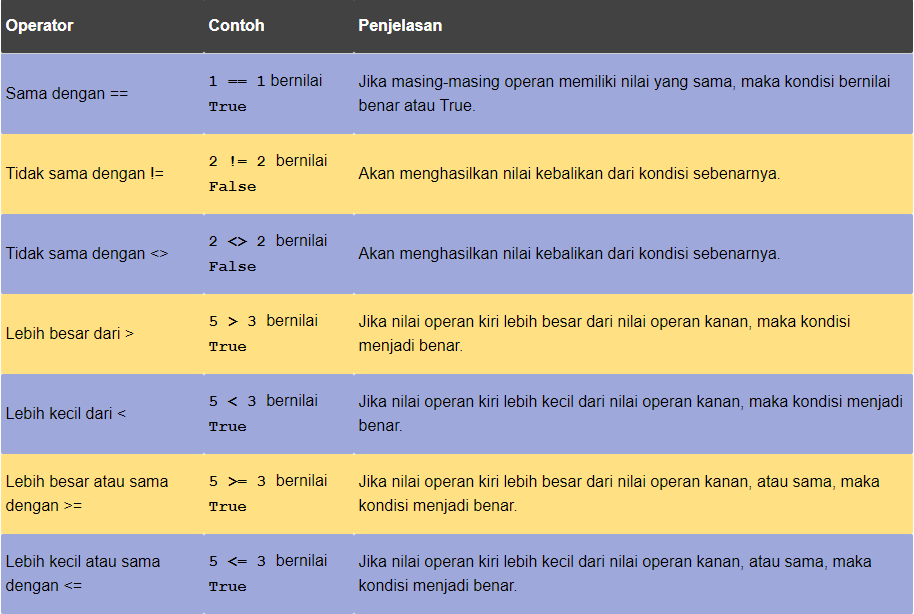 | Operator | Contoh | Penjelasan |
|---|---|---|
| Sama dengan == | 1 == 1 bernilai True | Jika masing-masing operan memiliki nilai yang sama, maka kondisi bernilai benar atau True. |
| Tidak sama dengan != | 2 != 2 bernilai False | Akan menghasilkan nilai kebalikan dari kondisi sebenarnya. |
| Tidak sama dengan <> | 2 <> 2 bernilai False | Akan menghasilkan nilai kebalikan dari kondisi sebenarnya. |
| Lebih besar dari > | 5 > 3 bernilai True | Jika nilai operan kiri lebih besar dari nilai operan kanan, maka kondisi menjadi benar. |
| Lebih kecil dari < | 5 < 3 bernilai True | Jika nilai operan kiri lebih kecil dari nilai operan kanan, maka kondisi menjadi benar. |
| Lebih besar atau sama dengan >= | 5 >= 3 bernilai True | Jika nilai operan kiri lebih besar dari nilai operan kanan, atau sama, maka kondisi menjadi benar. |
| Lebih kecil atau sama dengan <= | 5 <= 3 bernilai True | Jika nilai operan kiri lebih kecil dari nilai operan kanan, atau sama, maka kondisi menjadi benar. |